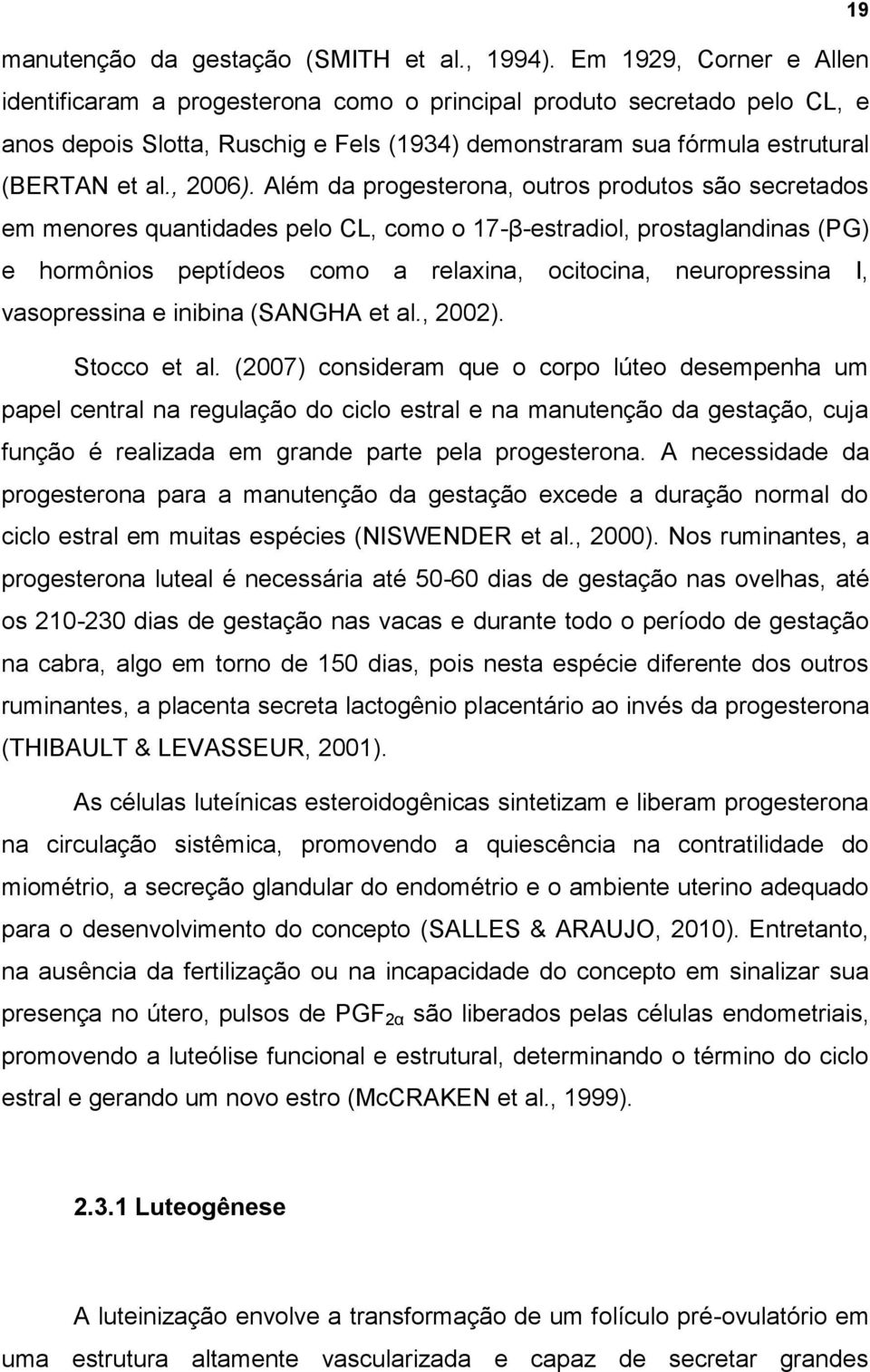 19

manutenção da gestação (SMITH et al., 1994). Em 1929, Corner e Allen identificaram a progesterona como o principal produto secretado pelo CL, e anos depois Slotta, Ruschig e Fels (1934) demonstraram sua fórmula estrutural (BERTAN et al., 2006). Além da progesterona, outros produtos são secretados em menores quantidades pelo CL, como o 17-β-estradiol, prostaglandinas (PG) e hormônios peptídeos como a relaxina, ocitocina, neuropressina I, vasopressina e inibina (SANGHA et al., 2002).

Stocco et al. (2007) consideram que o corpo lúteo desempenha um papel central na regulação do ciclo estral e na manutenção da gestação, cuja função é realizada em grande parte pela progesterona. A necessidade da progesterona para a manutenção da gestação excede a duração normal do ciclo estral em muitas espécies (NISWENDER et al., 2000). Nos ruminantes, a progesterona luteal é necessária até 50-60 dias de gestação nas ovelhas, até os 210-230 dias de gestação nas vacas e durante todo o período de gestação na cabra, algo em torno de 150 dias, pois nesta espécie diferente dos outros ruminantes, a placenta secreta lactogênio placentário ao invés da progesterona (THIBAULT & LEVASSEUR, 2001).

As células luteínicas esteroidogênicas sintetizam e liberam progesterona na circulação sistêmica, promovendo a quiescência na contratilidade do miométrio, a secreção glandular do endométrio e o ambiente uterino adequado para o desenvolvimento do concepto (SALLES & ARAUJO, 2010). Entretanto, na ausência da fertilização ou na incapacidade do concepto em sinalizar sua presença no útero, pulsos de $PGF_{2\alpha}$ são liberados pelas células endometriais, promovendo a luteólise funcional e estrutural, determinando o término do ciclo estral e gerando um novo estro (McCRAKEN et al., 1999).

2.3.1 Luteogênese

A luteinização envolve a transformação de um folículo pré-ovulatório em uma estrutura altamente vascularizada e capaz de secretar grandes